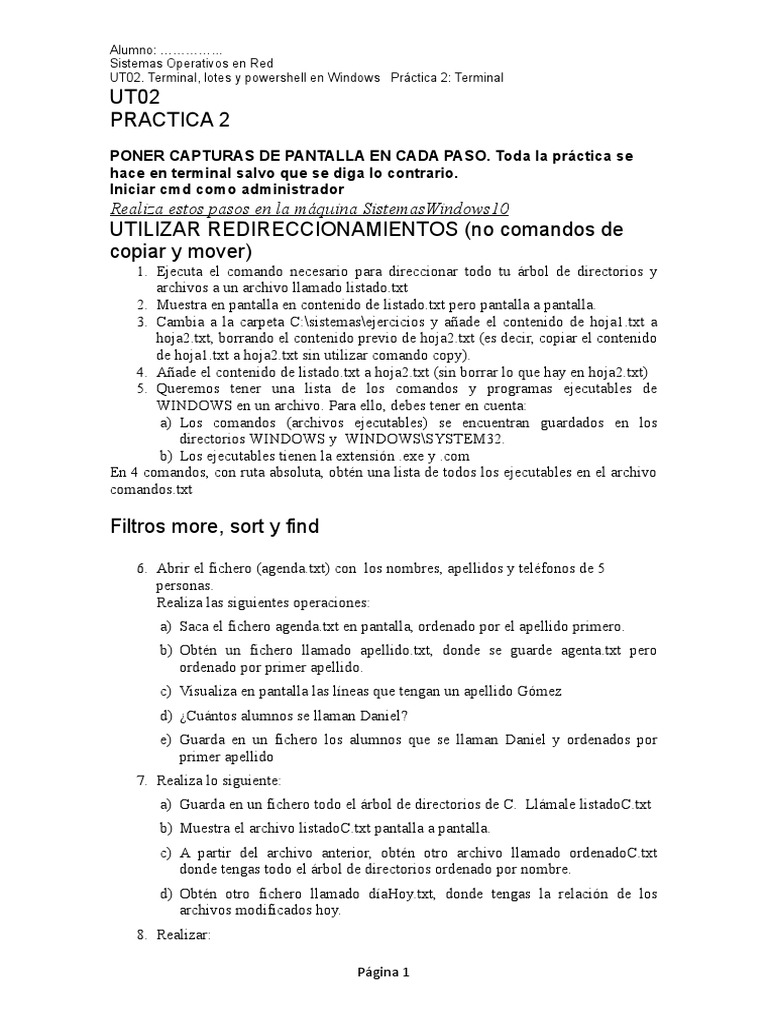 Alumno: ……………
Sistemas Operativos en Red
UT02. Terminal, lotes y powershell en Windows   Práctica 2: Terminal

UT02
PRACTICA 2

PONER CAPTURAS DE PANTALLA EN CADA PASO. Toda la práctica se hace en terminal salvo que se diga lo contrario.
Iniciar cmd como administrador
Realiza estos pasos en la máquina SistemasWindows10

UTILIZAR REDIRECCIONAMIENTOS (no comandos de copiar y mover)

1. Ejecuta el comando necesario para direccionar todo tu árbol de directorios y archivos a un archivo llamado listado.txt
2. Muestra en pantalla en contenido de listado.txt pero pantalla a pantalla.
3. Cambia a la carpeta C:\sistemas\ejercicios y añade el contenido de hoja1.txt a hoja2.txt, borrando el contenido previo de hoja2.txt (es decir, copiar el contenido de hoja1.txt a hoja2.txt sin utilizar comando copy).
4. Añade el contenido de listado.txt a hoja2.txt (sin borrar lo que hay en hoja2.txt)
5. Queremos tener una lista de los comandos y programas ejecutables de WINDOWS en un archivo. Para ello, debes tener en cuenta:
a) Los comandos (archivos ejecutables) se encuentran guardados en los directorios WINDOWS y WINDOWS\SYSTEM32.
b) Los ejecutables tienen la extensión .exe y .com
En 4 comandos, con ruta absoluta, obtén una lista de todos los ejecutables en el archivo comandos.txt

Filtros more, sort y find

6. Abrir el fichero (agenda.txt) con los nombres, apellidos y teléfonos de 5 personas.
Realiza las siguientes operaciones:
a) Saca el fichero agenda.txt en pantalla, ordenado por el apellido primero.
b) Obtén un fichero llamado apellido.txt, donde se guarde agenta.txt pero ordenado por primer apellido.
c) Visualiza en pantalla las líneas que tengan un apellido Gómez
d) ¿Cuántos alumnos se llaman Daniel?
e) Guarda en un fichero los alumnos que se llaman Daniel y ordenados por primer apellido
7. Realiza lo siguiente:
a) Guarda en un fichero todo el árbol de directorios de C. Llámale listadoC.txt
b) Muestra el archivo listadoC.txt pantalla a pantalla.
c) A partir del archivo anterior, obtén otro archivo llamado ordenadoC.txt donde tengas todo el árbol de directorios ordenado por nombre.
d) Obtén otro fichero llamado diaHoy.txt, donde tengas la relación de los archivos modificados hoy.
8. Realizar:

Página 1